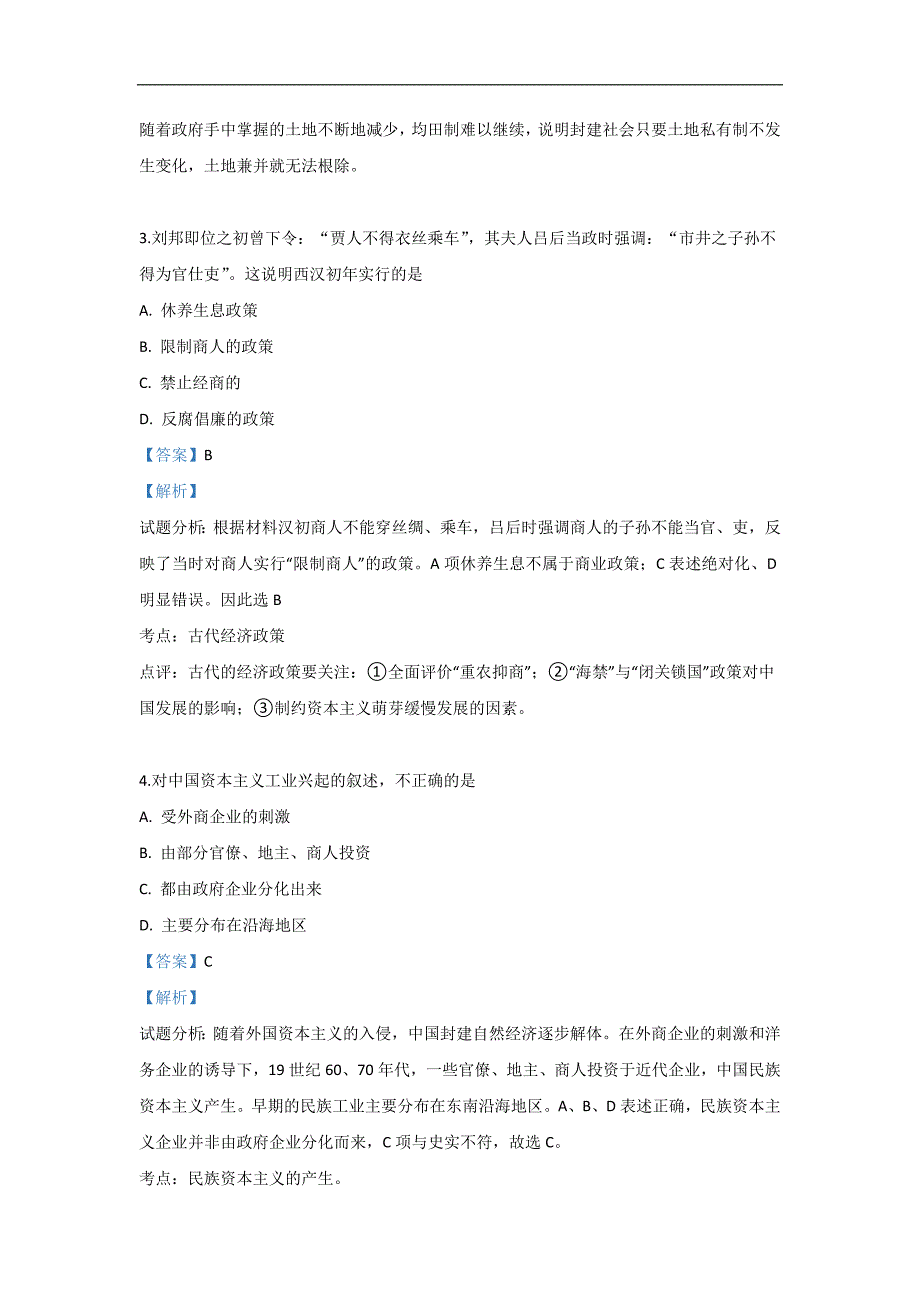 随着政府手中掌握的土地不断地减少，均田制难以继续，说明封建社会只要土地私有制不发生变化，土地兼并就无法根除。

3.刘邦即位之初曾下令：“贾人不得衣丝乘车”，其夫人吕后当政时强调：“市井之子孙不得为官仕吏”。这说明西汉初年实行的是

A. 休养生息政策

B. 限制商人的政策

C. 禁止经商的

D. 反腐倡廉的政策

【答案】B

【解析】

试题分析：根据材料汉初商人不能穿丝绸、乘车，吕后时强调商人的子孙不能当官、吏，反映了当时对商人实行“限制商人”的政策。A 项休养生息不属于商业政策；C 表述绝对化、D 明显错误。因此选 B

考点：古代经济政策

点评：古代的经济政策要关注：①全面评价“重农抑商”；②“海禁”与“闭关锁国”政策对中国发展的影响；③制约资本主义萌芽缓慢发展的因素。

4.对中国资本主义工业兴起的叙述，不正确的是

A. 受外商企业的刺激

B. 由部分官僚、地主、商人投资

C. 都由政府企业分化出来

D. 主要分布在沿海地区

【答案】C

【解析】

试题分析：随着外国资本主义的入侵，中国封建自然经济逐步解体。在外商企业的刺激和洋务企业的诱导下，19 世纪 60、70 年代，一些官僚、地主、商人投资于近代企业，中国民族资本主义产生。早期的民族工业主要分布在东南沿海地区。A、B、D 表述正确，民族资本主义企业并非由政府企业分化而来，C 项与史实不符，故选 C。

考点：民族资本主义的产生。